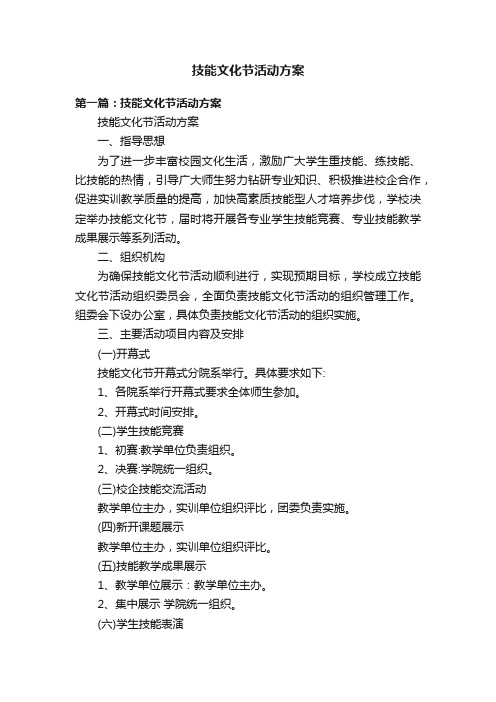 技能文化节活动方案

第一篇：技能文化节活动方案

技能文化节活动方案

一、指导思想

为了进一步丰富校园文化生活，激励广大学生重技能、练技能、比技能的热情，引导广大师生努力钻研专业知识、积极推进校企合作，促进实训教学质量的提高，加快高素质技能型人才培养步伐，学校决定举办技能文化节，届时将开展各专业学生技能竞赛、专业技能教学成果展示等系列活动。

二、组织机构

为确保技能文化节活动顺利进行，实现预期目标，学校成立技能文化节活动组织委员会，全面负责技能文化节活动的组织管理工作。组委会下设办公室，具体负责技能文化节活动的组织实施。

三、主要活动项目内容及安排

(一)开幕式

技能文化节开幕式分院系举行。具体要求如下:

1、各院系举行开幕式要求全体师生参加。

2、开幕式时间安排。

(二)学生技能竞赛

1、初赛:教学单位负责组织。

2、决赛:学院统一组织。

(三)校企技能交流活动

教学单位主办，实训单位组织评比，团委负责实施。

(四)新开课题展示

教学单位主办，实训单位组织评比。

(五)技能教学成果展示

1、教学单位展示：教学单位主办。

2、集中展示 学院统一组织。

(六)学生技能表演